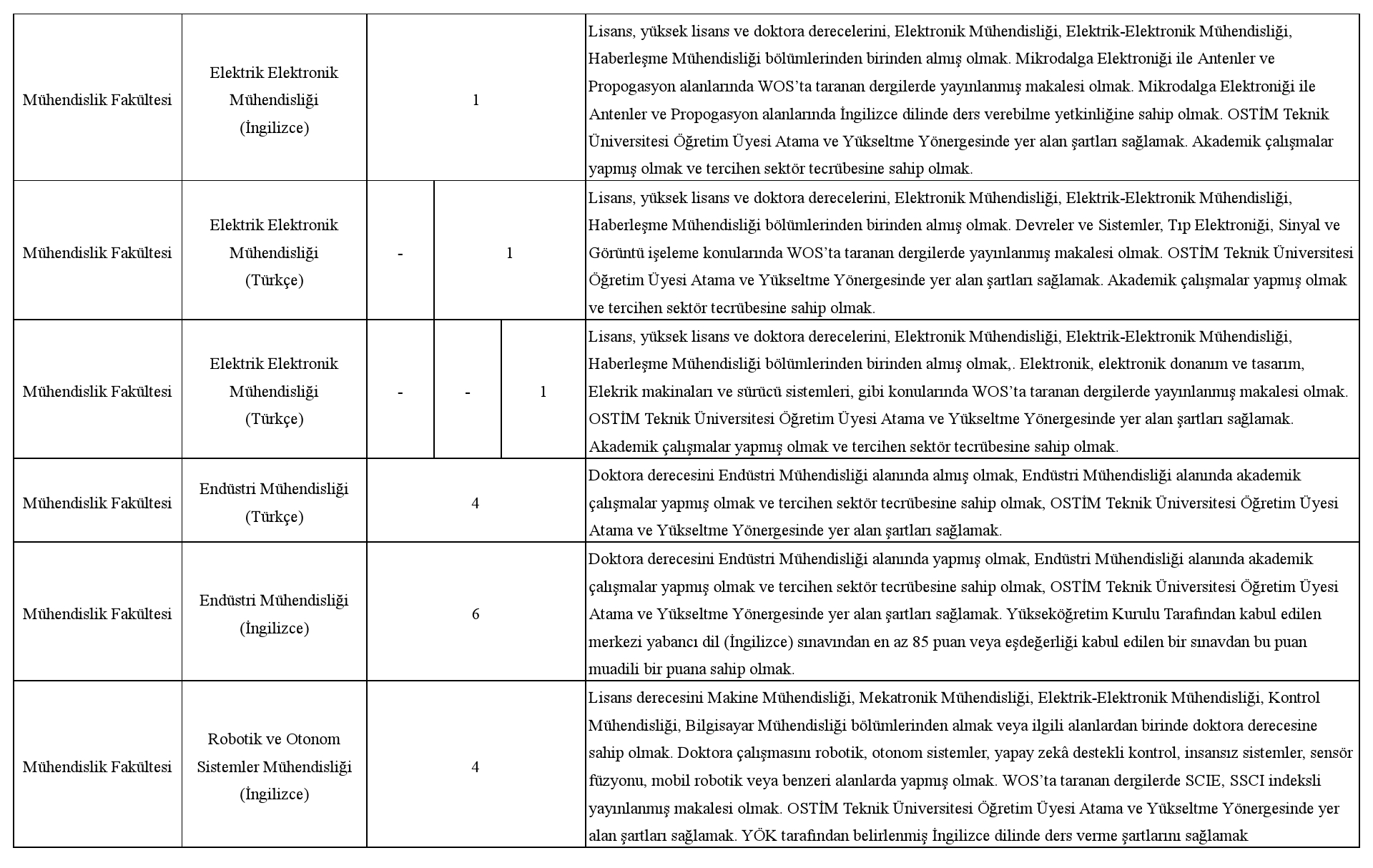 | Mühendislik Fakültesi | Elektrik Elektronik Mühendisliği (İngilizce) | 1 | | | Lisans, yüksek lisans ve doktora derecelerini, Elektronik Mühendisliği, Elektrik-Elektronik Mühendisliği, Haberleşme Mühendisliği bölümlerinden birinden almış olmak. Mikrodalga Elektroniği ile Antenler ve Propogasyon alanlarında WOS'ta taranan dergilerde yayınlanmış makalesi olmak. Mikrodalga Elektroniği ile Antenler ve Propogasyon alanlarında İngilizce dilinde ders verebilme yetkinliğine sahip olmak. OSTİM Teknik Üniversitesi Öğretim Üyesi Atama ve Yükseltme Yönergesinde yer alan şartları sağlamak. Akademik çalışmalar yapmış olmak ve tercihen sektör tecrübesine sahip olmak. |
|---|---|---|---|---|---|
| Mühendislik Fakültesi | Elektrik Elektronik Mühendisliği (Türkçe) | - | 1 | | Lisans, yüksek lisans ve doktora derecelerini, Elektronik Mühendisliği, Elektrik-Elektronik Mühendisliği, Haberleşme Mühendisliği bölümlerinden birinden almış olmak. Devreler ve Sistemler, Tıp Elektroniği, Sinyal ve Görüntü işeleme konularında WOS'ta taranan dergilerde yayınlanmış makalesi olmak. OSTİM Teknik Üniversitesi Öğretim Üyesi Atama ve Yükseltme Yönergesinde yer alan şartları sağlamak. Akademik çalışmalar yapmış olmak ve tercihen sektör tecrübesine sahip olmak. |
| Mühendislik Fakültesi | Elektrik Elektronik Mühendisliği (Türkçe) | - | - | 1 | Lisans, yüksek lisans ve doktora derecelerini, Elektronik Mühendisliği, Elektrik-Elektronik Mühendisliği, Haberleşme Mühendisliği bölümlerinden birinden almış olmak,. Elektronik, elektronik donanım ve tasarım, Elekrik makinaları ve sürücü sistemleri, gibi konularında WOS'ta taranan dergilerde yayınlanmış makalesi olmak. OSTİM Teknik Üniversitesi Öğretim Üyesi Atama ve Yükseltme Yönergesinde yer alan şartları sağlamak. Akademik çalışmalar yapmış olmak ve tercihen sektör tecrübesine sahip olmak. |
| Mühendislik Fakültesi | Endüstri Mühendisliği (Türkçe) | 4 | | | Doktora derecesini Endüstri Mühendisliği alanında almış olmak, Endüstri Mühendisliği alanında akademik çalışmalar yapmış olmak ve tercihen sektör tecrübesine sahip olmak, OSTİM Teknik Üniversitesi Öğretim Üyesi Atama ve Yükseltme Yönergesinde yer alan şartları sağlamak. |
| Mühendislik Fakültesi | Endüstri Mühendisliği (İngilizce) | 6 | | | Doktora derecesini Endüstri Mühendisliği alanında yapmış olmak, Endüstri Mühendisliği alanında akademik çalışmalar yapmış olmak ve tercihen sektör tecrübesine sahip olmak, OSTİM Teknik Üniversitesi Öğretim Üyesi Atama ve Yükseltme Yönergesinde yer alan şartları sağlamak. Yükseköğretim Kurulu Tarafından kabul edilen merkezi yabancı dil (İngilizce) sınavından en az 85 puan veya eşdeğerliği kabul edilen bir sınavdan bu puan muadili bir puana sahip olmak. |
| Mühendislik Fakültesi | Robotik ve Otonom Sistemler Mühendisliği (İngilizce) | 4 | | | Lisans derecesini Makine Mühendisliği, Mekatronik Mühendisliği, Elektrik-Elektronik Mühendisliği, Kontrol Mühendisliği, Bilgisayar Mühendisliği bölümlerinden almak veya ilgili alanlardan birinde doktora derecesine sahip olmak. Doktora çalışmasını robotik, otonom sistemler, yapay zekâ destekli kontrol, insansız sistemler, sensör füzyonu, mobil robotik veya benzeri alanlarda yapmış olmak. WOS'ta taranan dergilerde SCIE, SSCI indeksli yayınlanmış makalesi olmak. OSTİM Teknik Üniversitesi Öğretim Üyesi Atama ve Yükseltme Yönergesinde yer alan şartları sağlamak. YÖK tarafından belirlenmiş İngilizce dilinde ders verme şartlarını sağlamak |